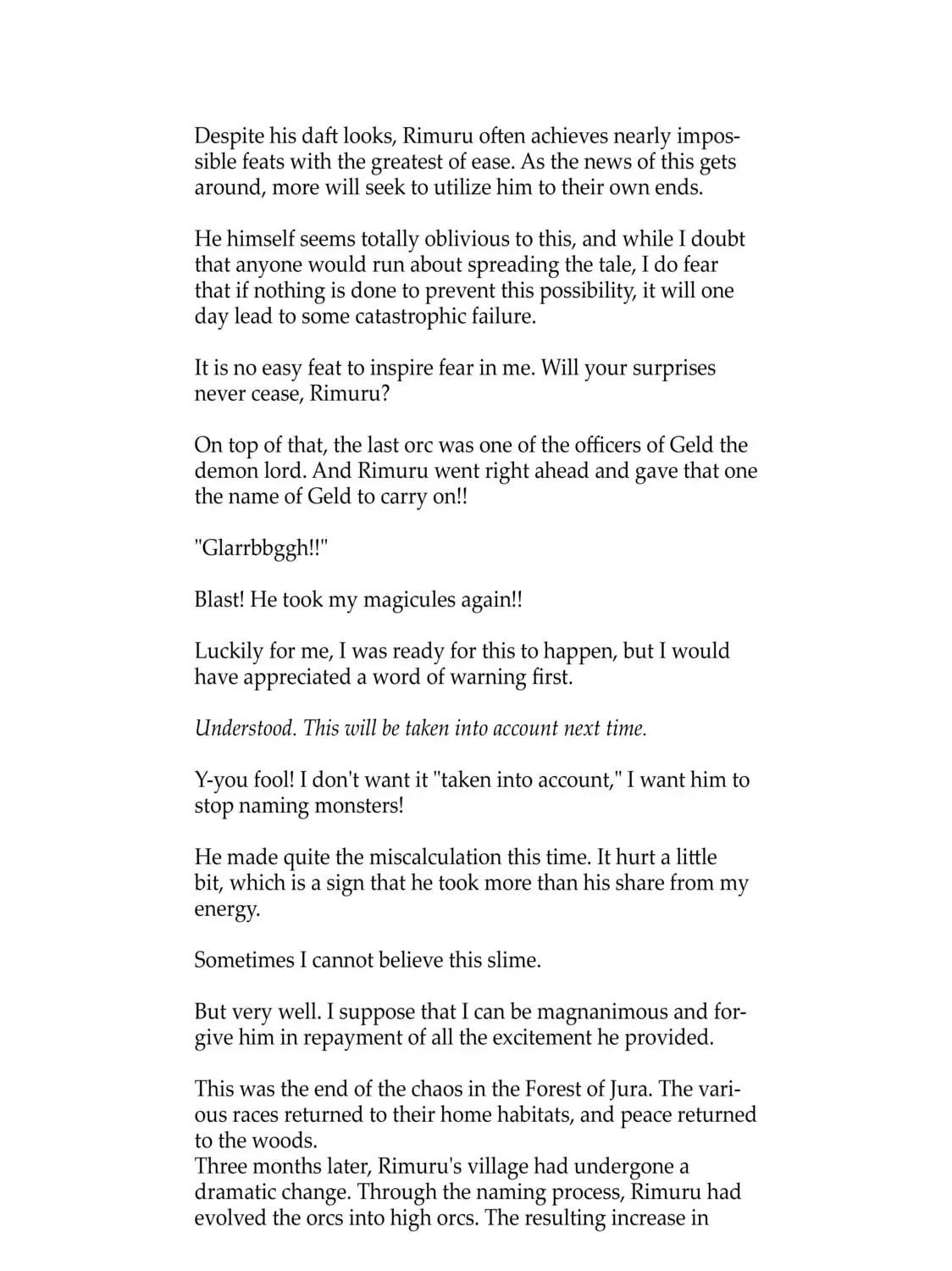 Despite his daft looks, Rimuru often achieves nearly impossible feats with the greatest of ease. As the news of this gets around, more will seek to utilize him to their own ends.

He himself seems totally oblivious to this, and while I doubt that anyone would run about spreading the tale, I do fear that if nothing is done to prevent this possibility, it will one day lead to some catastrophic failure.

It is no easy feat to inspire fear in me. Will your surprises never cease, Rimuru?

On top of that, the last orc was one of the officers of Geld the demon lord. And Rimuru went right ahead and gave that one the name of Geld to carry on!!

"Glarrbbggh!!"

Blast! He took my magicules again!!

Luckily for me, I was ready for this to happen, but I would have appreciated a word of warning first.

Understood. This will be taken into account next time.

Y-you fool! I don't want it "taken into account," I want him to stop naming monsters!

He made quite the miscalculation this time. It hurt a little bit, which is a sign that he took more than his share from my energy.

Sometimes I cannot believe this slime.

But very well. I suppose that I can be magnanimous and forgive him in repayment of all the excitement he provided.

This was the end of the chaos in the Forest of Jura. The various races returned to their home habitats, and peace returned to the woods.
Three months later, Rimuru's village had undergone a dramatic change. Through the naming process, Rimuru had evolved the orcs into high orcs. The resulting increase in